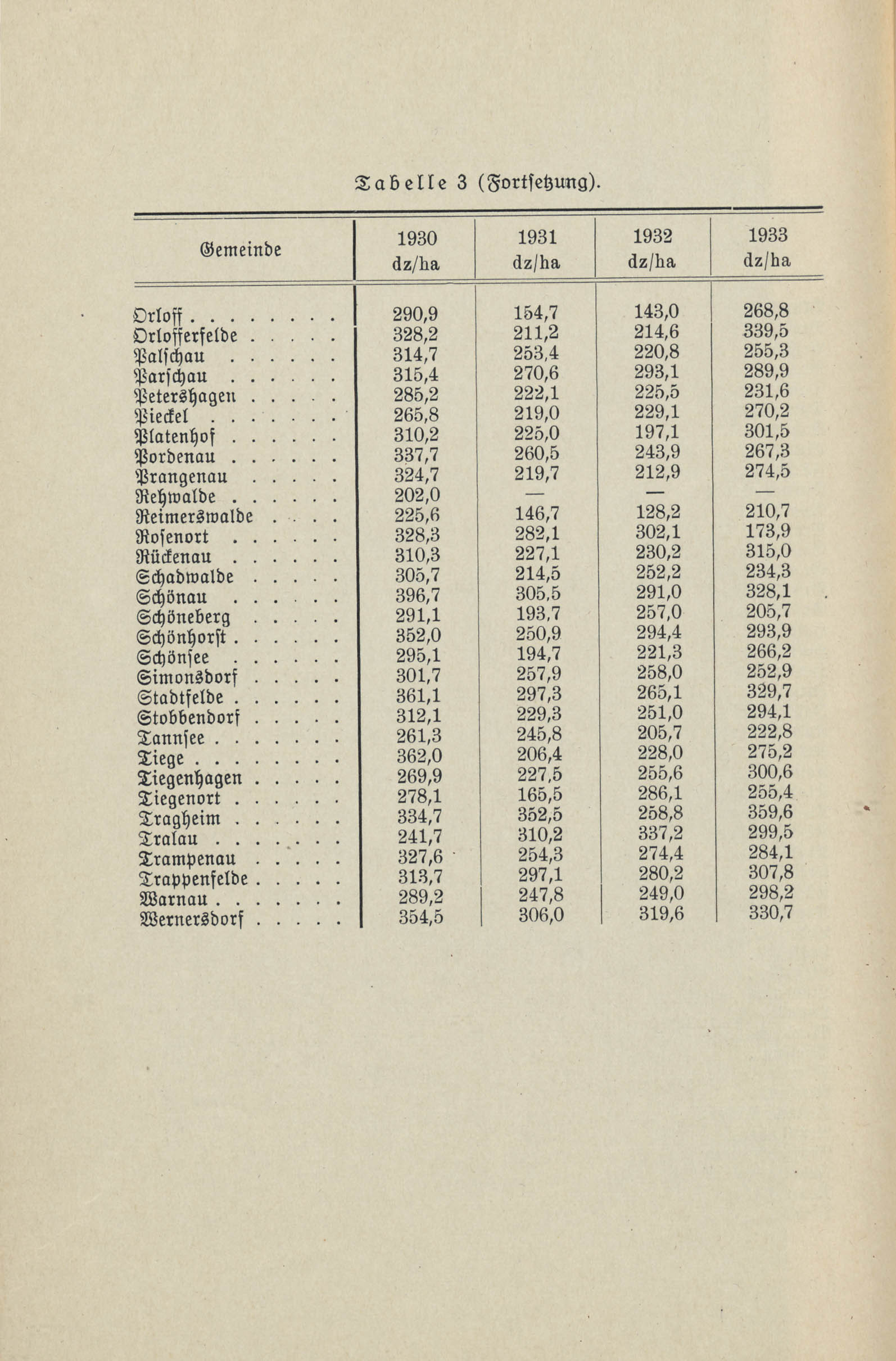 Tabelle 3 (Fortsetzung).

| Gemeinde | 1930 dz/ha | 1931 dz/ha | 1932 dz/ha | 1933 dz/ha |
|---|---|---|---|---|
| Orloff . . . . . . . . | 290,9 | 154,7 | 143,0 | 268,8 |
| Orlofferfelde . . . . . | 328,2 | 211,2 | 214,6 | 339,5 |
| Palschau . . . . . . | 314,7 | 253,4 | 220,8 | 255,3 |
| Parschau . . . . . . | 315,4 | 270,6 | 293,1 | 289,9 |
| Petershagen . . . . . | 285,2 | 222,1 | 225,5 | 231,6 |
| Pieckel . . . . . . . | 265,8 | 219,0 | 229,1 | 270,2 |
| Platenhof . . . . . . | 310,2 | 225,0 | 197,1 | 301,5 |
| Pordenau . . . . . . | 337,7 | 260,5 | 243,9 | 267,3 |
| Prangenau . . . . . | 324,7 | 219,7 | 212,9 | 274,5 |
| Rehwalde . . . . . . | 202,0 | — | — | — |
| Reimerswalde . . . . | 225,6 | 146,7 | 128,2 | 210,7 |
| Rosenort . . . . . . | 328,3 | 282,1 | 302,1 | 173,9 |
| Rückenau . . . . . . | 310,3 | 227,1 | 230,2 | 315,0 |
| Schadwalde . . . . . | 305,7 | 214,5 | 252,2 | 234,3 |
| Schönau . . . . . . | 396,7 | 305,5 | 291,0 | 328,1 |
| Schöneberg . . . . . | 291,1 | 193,7 | 257,0 | 205,7 |
| Schönhorst . . . . . . | 352,0 | 250,9 | 294,4 | 293,9 |
| Schönsee . . . . . . | 295,1 | 194,7 | 221,3 | 266,2 |
| Simonsdorf . . . . . | 301,7 | 257,9 | 258,0 | 252,9 |
| Stadtfelde . . . . . . | 361,1 | 297,3 | 265,1 | 329,7 |
| Stobbendorf . . . . . | 312,1 | 229,3 | 251,0 | 294,1 |
| Tannsee . . . . . . . | 261,3 | 245,8 | 205,7 | 222,8 |
| Tiege . . . . . . . . | 362,0 | 206,4 | 228,0 | 275,2 |
| Tiegenhagen . . . . . | 269,9 | 227,5 | 255,6 | 300,6 |
| Tiegenort . . . . . . | 278,1 | 165,5 | 286,1 | 255,4 |
| Tragheim . . . . . . | 334,7 | 352,5 | 258,8 | 359,6 |
| Tralau . . . . . . . | 241,7 | 310,2 | 337,2 | 299,5 |
| Trampenau . . . . . | 327,6 | 254,3 | 274,4 | 284,1 |
| Trappenfelde . . . . . | 313,7 | 297,1 | 280,2 | 307,8 |
| Warnau . . . . . . . | 289,2 | 247,8 | 249,0 | 298,2 |
| Wernersdorf . . . . . | 354,5 | 306,0 | 319,6 | 330,7 |